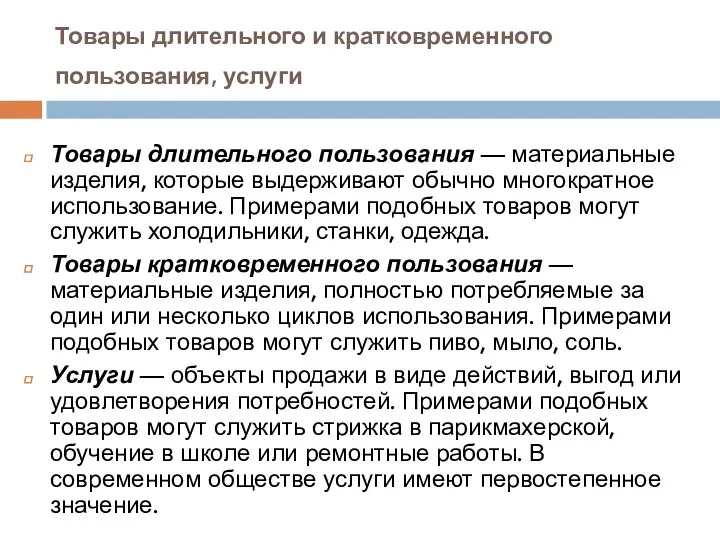 Товары длительного и кратковременного пользования, услуги

Товары длительного пользования — материальные изделия, которые выдерживают обычно многократное использование. Примерами подобных товаров могут служить холодильники, станки, одежда.

Товары кратковременного пользования — материальные изделия, полностью потребляемые за один или несколько циклов использования. Примерами подобных товаров могут служить пиво, мыло, соль.

Услуги — объекты продажи в виде действий, выгод или удовлетворения потребностей. Примерами подобных товаров могут служить стрижка в парикмахерской, обучение в школе или ремонтные работы. В современном обществе услуги имеют первостепенное значение.